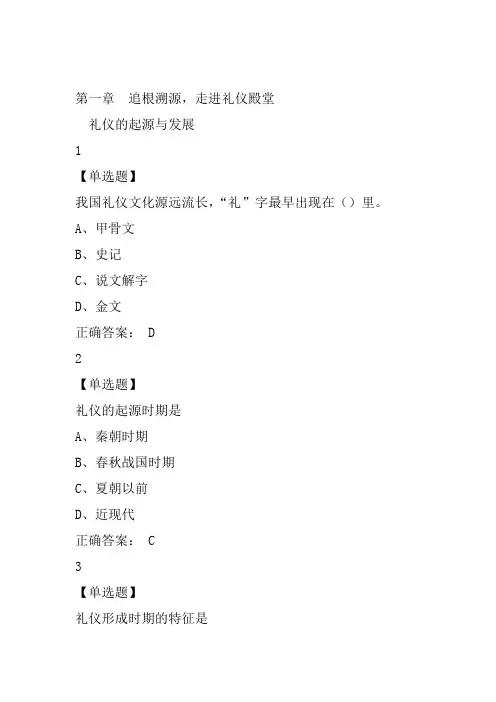 第一章　追根溯源，走进礼仪殿堂

礼仪的起源与发展

1

【单选题】

我国礼仪文化源远流长，“礼”字最早出现在（）里。

A、甲骨文

B、史记

C、说文解字

D、金文

正确答案： D

2

【单选题】

礼仪的起源时期是

A、秦朝时期

B、春秋战国时期

C、夏朝以前

D、近现代

正确答案： C

3

【单选题】

礼仪形成时期的特征是